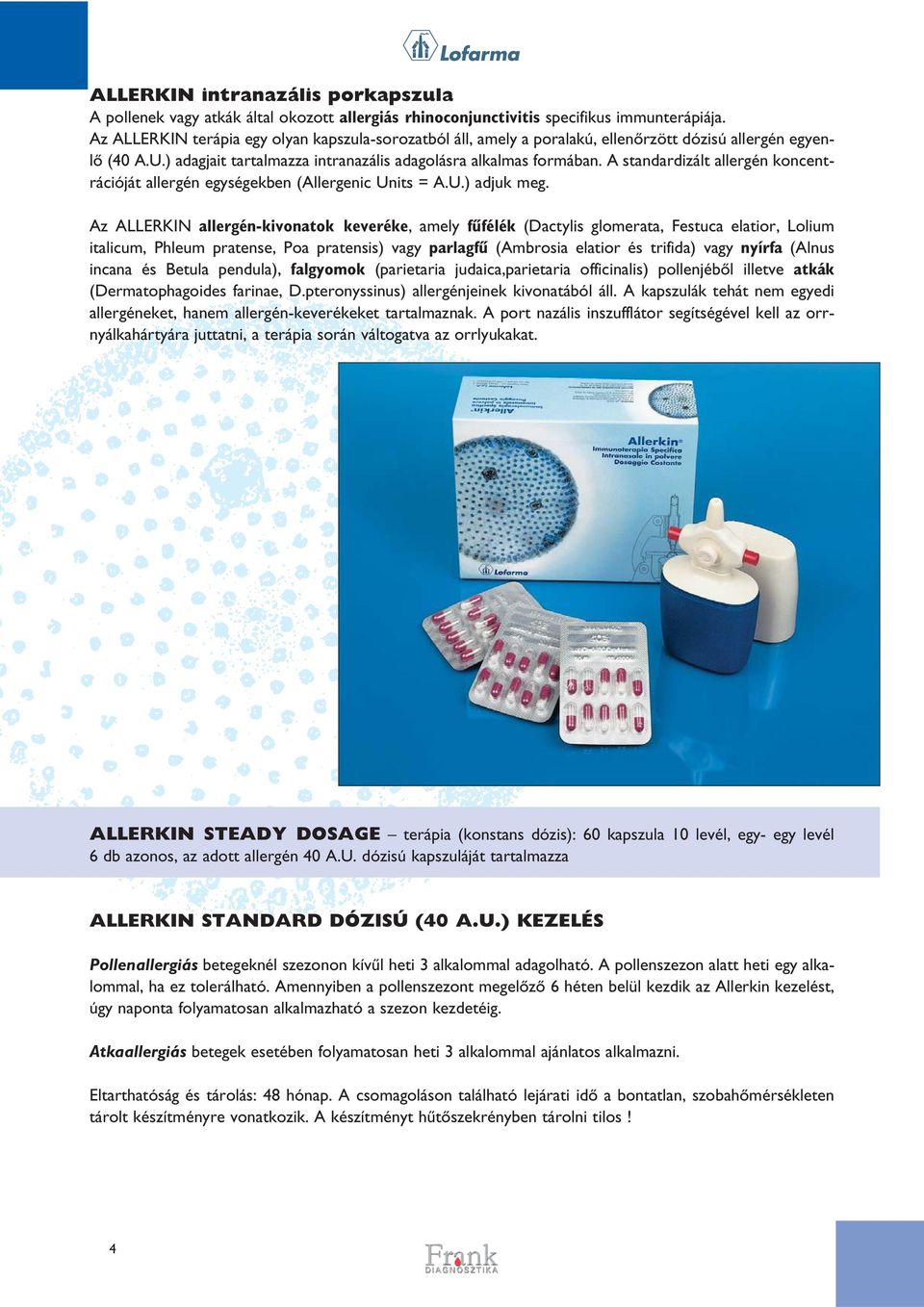 Lofarma

ALLERKIN intranazális porkapszula

A pollenek vagy atkák által okozott allergiás rhinoconjunctivitis specifikus immunterápiája. Az ALLERKIN terápia egy olyan kapszula-sorozatból áll, amely a poralakú, ellenőrzött dózisú allergén egyenlő (40 A.U.) adagjait tartalmazza intranazális adagolásra alkalmas formában. A standardizált allergén koncentrációját allergén egységekben (Allergenic Units = A.U.) adjuk meg.

Az ALLERKIN allergén-kivonatok keveréke, amely fűfélék (Dactylis glomerata, Festuca elatior, Lolium italicum, Phleum pratense, Poa pratensis) vagy parlagfű (Ambrosia elatior és trifida) vagy nyírfa (Alnus incana és Betula pendula), falgyomok (parietaria judaica,parietaria officinalis) pollenjéből illetve atkák (Dermatophagoides farinae, D.pteronyssinus) allergénjeinek kivonatából áll. A kapszulák tehát nem egyedi allergéneket, hanem allergén-keverékeket tartalmaznak. A port nazális inszufflátor segítségével kell az orrnyálkahártyára juttatni, a terápia során váltogatva az orrlyukakat.

Allerkin
Immunoterapia Specifica
Intranasale in polvere
Dosaggio Costante
Lofarma

ALLERKIN STEADY DOSAGE – terápia (konstans dózis): 60 kapszula 10 levél, egy- egy levél 6 db azonos, az adott allergén 40 A.U. dózisú kapszuláját tartalmazza

ALLERKIN STANDARD DÓZISÚ (40 A.U.) KEZELÉS

Pollenallergiás betegeknél szezonon kívűl heti 3 alkalommal adagolható. A pollenszezon alatt heti egy alkalommal, ha ez tolerálható. Amennyiben a pollenszezont megelőző 6 héten belül kezdik az Allerkin kezelést, úgy naponta folyamatosan alkalmazható a szezon kezdetéig.

Atkaallergiás betegek esetében folyamatosan heti 3 alkalommal ajánlatos alkalmazni.

Eltarthatóság és tárolás: 48 hónap. A csomagoláson található lejárati idő a bontatlan, szobahőmérsékleten tárolt készítményre vonatkozik. A készítményt hűtőszekrényben tárolni tilos !

4

Frank
DIAGNOSZTIKA